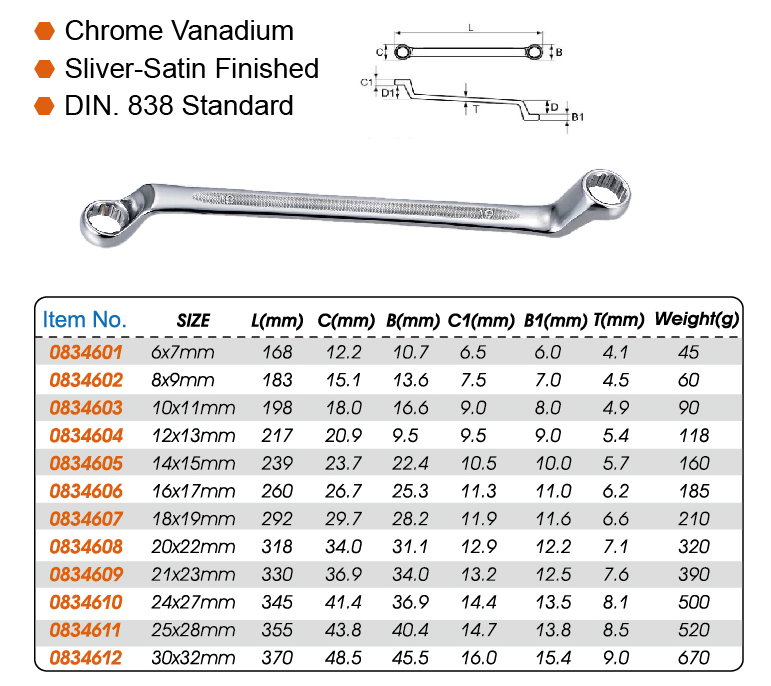 Chrome Vanadium
Sliver-Satin Finished
DIN. 838 Standard

L
C
B
C1
D1
T
D
B1

| Item No. | SIZE | L(mm) | C(mm) | B(mm) | C1(mm) | B1(mm) | T(mm) | Weight(g) |
|---|---|---|---|---|---|---|---|---|
| 0834601 | 6x7mm | 168 | 12.2 | 10.7 | 6.5 | 6.0 | 4.1 | 45 |
| 0834602 | 8x9mm | 183 | 15.1 | 13.6 | 7.5 | 7.0 | 4.5 | 60 |
| 0834603 | 10x11mm | 198 | 18.0 | 16.6 | 9.0 | 8.0 | 4.9 | 90 |
| 0834604 | 12x13mm | 217 | 20.9 | 9.5 | 9.5 | 9.0 | 5.4 | 118 |
| 0834605 | 14x15mm | 239 | 23.7 | 22.4 | 10.5 | 10.0 | 5.7 | 160 |
| 0834606 | 16x17mm | 260 | 26.7 | 25.3 | 11.3 | 11.0 | 6.2 | 185 |
| 0834607 | 18x19mm | 292 | 29.7 | 28.2 | 11.9 | 11.6 | 6.6 | 210 |
| 0834608 | 20x22mm | 318 | 34.0 | 31.1 | 12.9 | 12.2 | 7.1 | 320 |
| 0834609 | 21x23mm | 330 | 36.9 | 34.0 | 13.2 | 12.5 | 7.6 | 390 |
| 0834610 | 24x27mm | 345 | 41.4 | 36.9 | 14.4 | 13.5 | 8.1 | 500 |
| 0834611 | 25x28mm | 355 | 43.8 | 40.4 | 14.7 | 13.8 | 8.5 | 520 |
| 0834612 | 30x32mm | 370 | 48.5 | 45.5 | 16.0 | 15.4 | 9.0 | 670 |